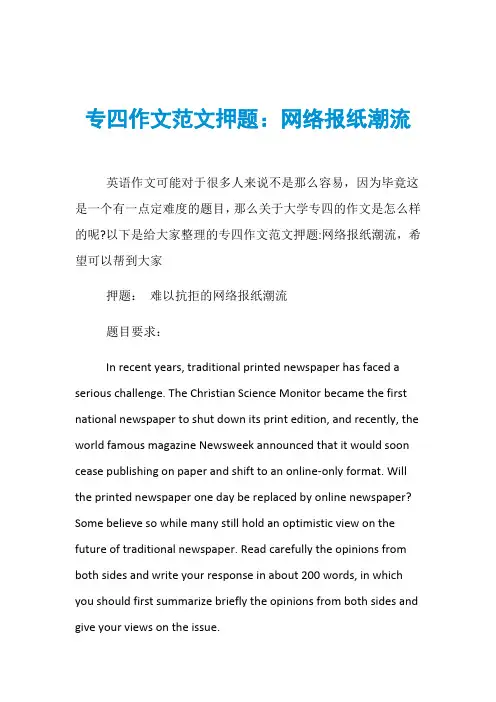 专四作文范文押题：网络报纸潮流

英语作文可能对于很多人来说不是那么容易，因为毕竟这是一个有一点定难度的题目，那么关于大学专四的作文是怎么样的呢?以下是给大家整理的专四作文范文押题:网络报纸潮流，希望可以帮到大家

押题：　难以抗拒的网络报纸潮流

题目要求：

In recent years, traditional printed newspaper has faced a serious challenge. The Christian Science Monitor became the first national newspaper to shut down its print edition, and recently, the world famous magazine Newsweek announced that it would soon cease publishing on paper and shift to an online-only format. Will the printed newspaper one day be replaced by online newspaper? Some believe so while many still hold an optimistic view on the future of traditional newspaper. Read carefully the opinions from both sides and write your response in about 200 words, in which you should first summarize briefly the opinions from both sides and give your views on the issue.